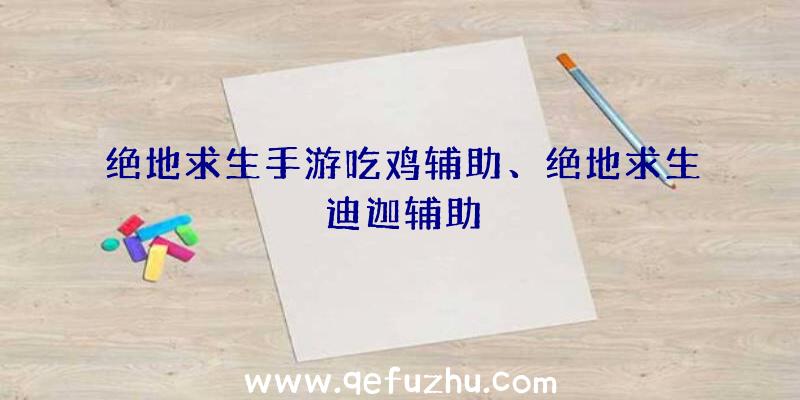 绝地求生手游吃鸡辅助、绝地求生迪迦辅助

www.qefuzhu.com